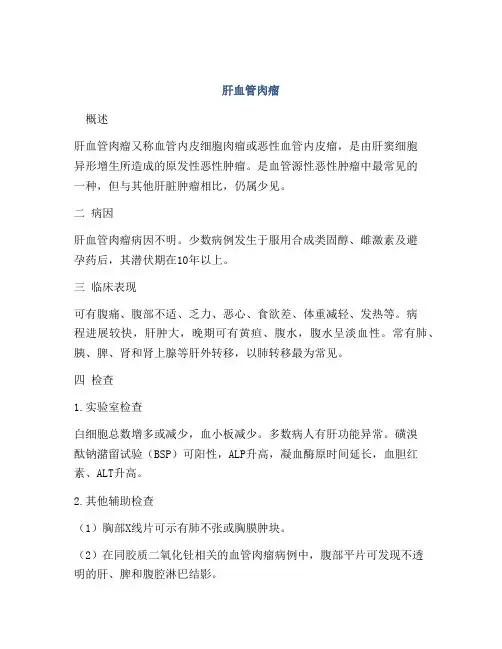 肝血管肉瘤

概述

肝血管肉瘤又称血管内皮细胞肉瘤或恶性血管内皮瘤，是由肝窦细胞异形增生所造成的原发性恶性肿瘤。是血管源性恶性肿瘤中最常见的一种，但与其他肝脏肿瘤相比，仍属少见。

二 病因

肝血管肉瘤病因不明。少数病例发生于服用合成类固醇、雌激素及避孕药后，其潜伏期在10年以上。

三 临床表现

可有腹痛、腹部不适、乏力、恶心、食欲差、体重减轻、发热等。病程进展较快，肝肿大，晚期可有黄疸、腹水，腹水呈淡血性。常有肺、胰、脾、肾和肾上腺等肝外转移，以肺转移最为常见。

四 检查

1.实验室检查

白细胞总数增多或减少，血小板减少。多数病人有肝功能异常。磺溴酞钠潴留试验（BSP）可阳性，ALP升高，凝血酶原时间延长，血胆红素、ALT升高。

2.其他辅助检查

（1）胸部X线片可示有肺不张或胸膜肿块。

（2）在同胶质二氧化钍相关的血管肉瘤病例中，腹部平片可发现不透明的肝、脾和腹腔淋巴结影。